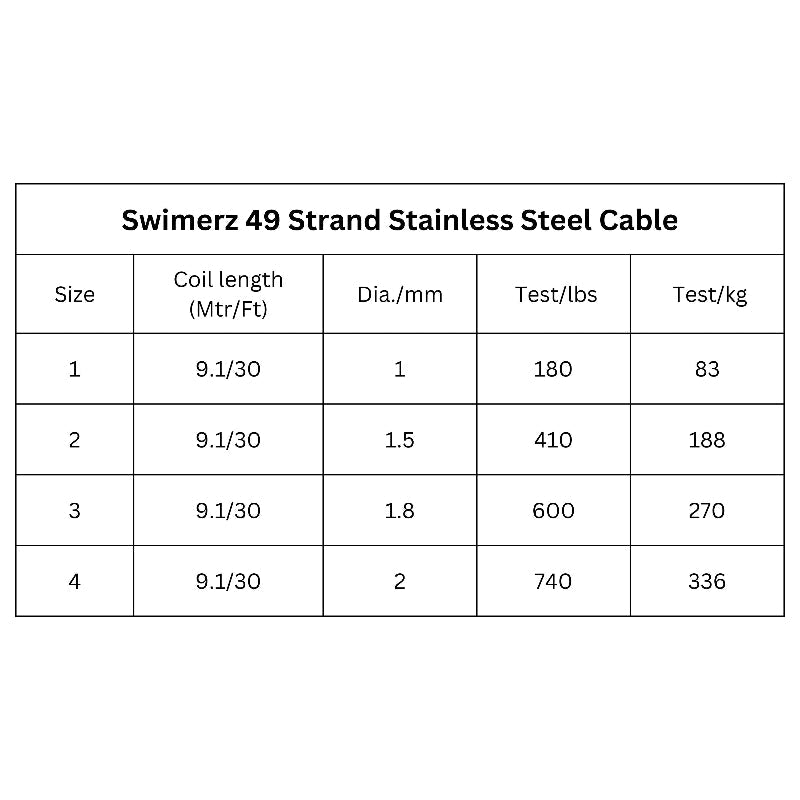 Swimerz 49 Strand Stainless Steel Cable

| Size | Coil length (Mtr/Ft) | Dia./mm | Test/lbs | Test/kg |
|---|---|---|---|---|
| 1 | 9.1/30 | 1 | 180 | 83 |
| 2 | 9.1/30 | 1.5 | 410 | 188 |
| 3 | 9.1/30 | 1.8 | 600 | 270 |
| 4 | 9.1/30 | 2 | 740 | 336 |